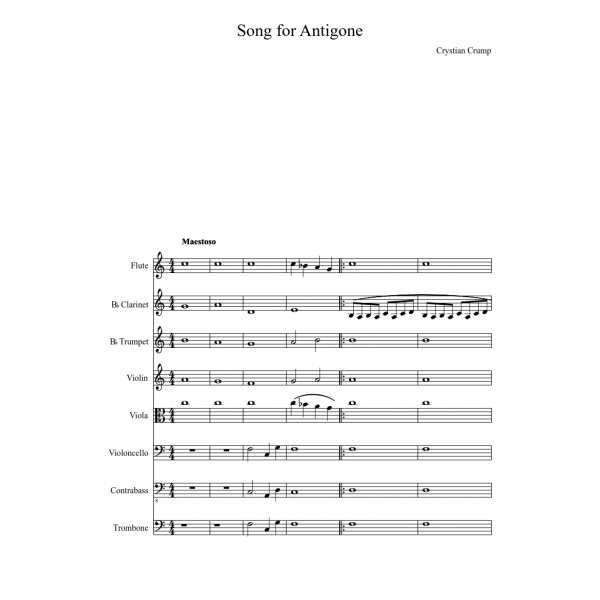 Song for Antigone

Crystian Crump

Maestoso

Flute

B♭ Clarinet

B♭ Trumpet

Violin

Viola

Violoncello

Contrabass

Trombone